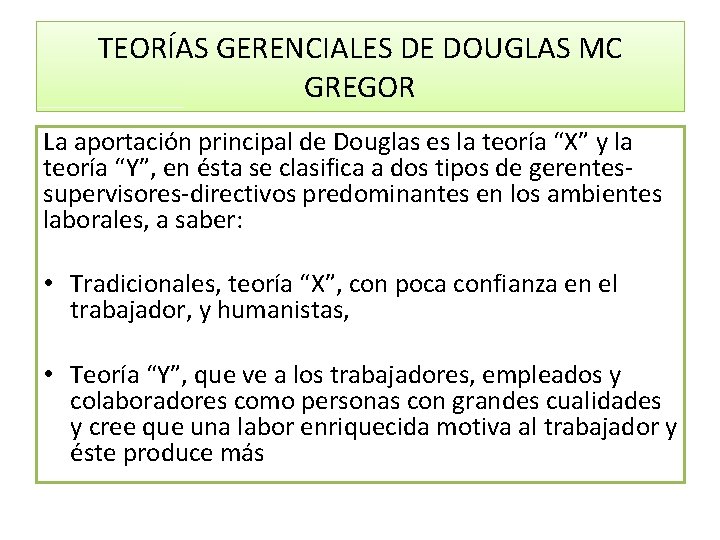 TEORÍAS GERENCIALES DE DOUGLAS MC GREGOR

La aportación principal de Douglas es la teoría “X” y la teoría “Y”, en ésta se clasifica a dos tipos de gerentes-supervisores-directivos predominantes en los ambientes laborales, a saber:

• Tradicionales, teoría “X”, con poca confianza en el trabajador, y humanistas,

• Teoría “Y”, que ve a los trabajadores, empleados y colaboradores como personas con grandes cualidades y cree que una labor enriquecida motiva al trabajador y éste produce más